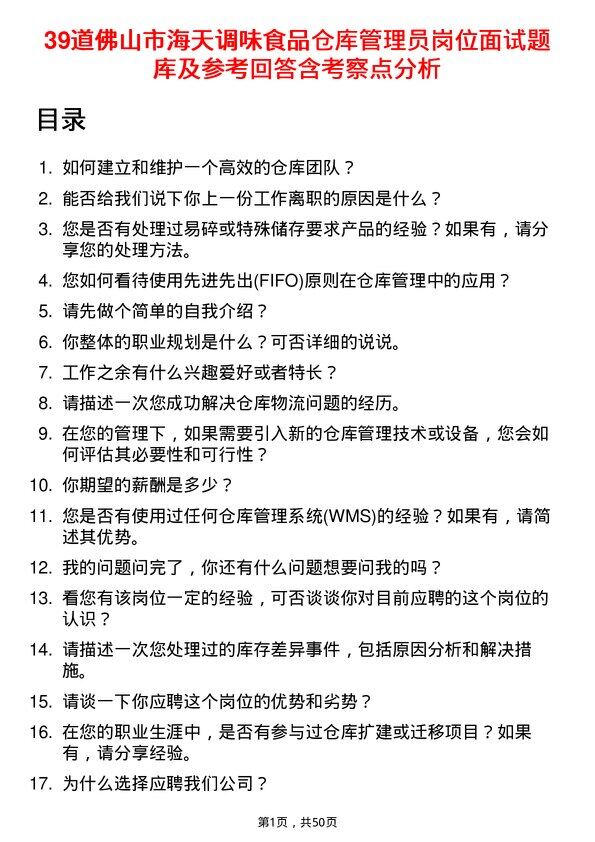 39道佛山市海天调味食品仓库管理员岗位面试题库及参考回答含考察点分析

目录

1. 如何建立和维护一个高效的仓库团队？
2. 能否给我们说下你上一份工作离职的原因是什么？
3. 您是否有处理过易碎或特殊储存要求产品的经验？如果有，请分享您的处理方法。
4. 您如何看待使用先进先出(FIFO)原则在仓库管理中的应用？
5. 请先做个简单的自我介绍？
6. 你整体的职业规划是什么？可否详细的说说。
7. 工作之余有什么兴趣爱好或者特长？
8. 请描述一次您成功解决仓库物流问题的经历。
9. 在您的管理下，如果需要引入新的仓库管理技术或设备，您会如何评估其必要性和可行性？
10. 你期望的薪酬是多少？
11. 您是否有使用过任何仓库管理系统(WMS)的经验？如果有，请简述其优势。
12. 我的问题问完了，你还有什么问题想要问我的吗？
13. 看您有该岗位一定的经验，可否谈谈你对目前应聘的这个岗位的认识？
14. 请描述一次您处理过的库存差异事件，包括原因分析和解决措施。
15. 请谈一下你应聘这个岗位的优势和劣势？
16. 在您的职业生涯中，是否有参与过仓库扩建或迁移项目？如果有，请分享经验。
17. 为什么选择应聘我们公司？

第1页，共50页